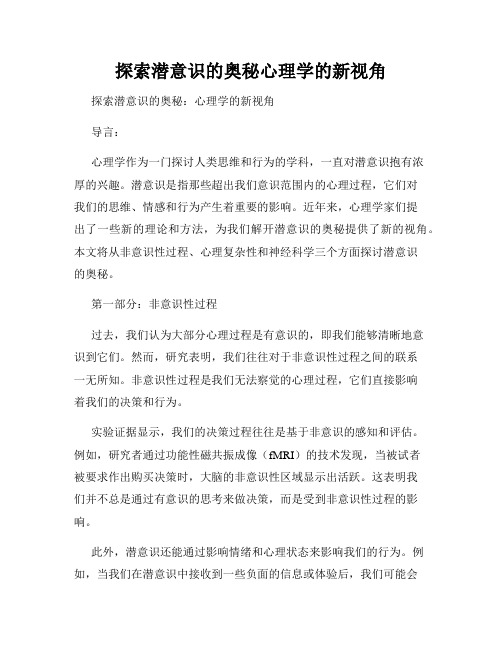 探索潜意识的奥秘心理学的新视角

探索潜意识的奥秘：心理学的新视角

导言：

心理学作为一门探讨人类思维和行为的学科，一直对潜意识抱有浓厚的兴趣。潜意识是指那些超出我们意识范围内的心理过程，它们对我们的思维、情感和行为产生着重要的影响。近年来，心理学家们提出了一些新的理论和方法，为我们解开潜意识的奥秘提供了新的视角。本文将从非意识性过程、心理复杂性和神经科学三个方面探讨潜意识的奥秘。

第一部分：非意识性过程

过去，我们认为大部分心理过程是有意识的，即我们能够清晰地意识到它们。然而，研究表明，我们往往对于非意识性过程之间的联系一无所知。非意识性过程是我们无法察觉的心理过程，它们直接影响着我们的决策和行为。

实验证据显示，我们的决策过程往往是基于非意识的感知和评估。例如，研究者通过功能性磁共振成像（fMRI）的技术发现，当被试者被要求作出购买决策时，大脑的非意识性区域显示出活跃。这表明我们并不总是通过有意识的思考来做决策，而是受到非意识性过程的影响。

此外，潜意识还能通过影响情绪和心理状态来影响我们的行为。例如，当我们在潜意识中接收到一些负面的信息或体验后，我们可能会